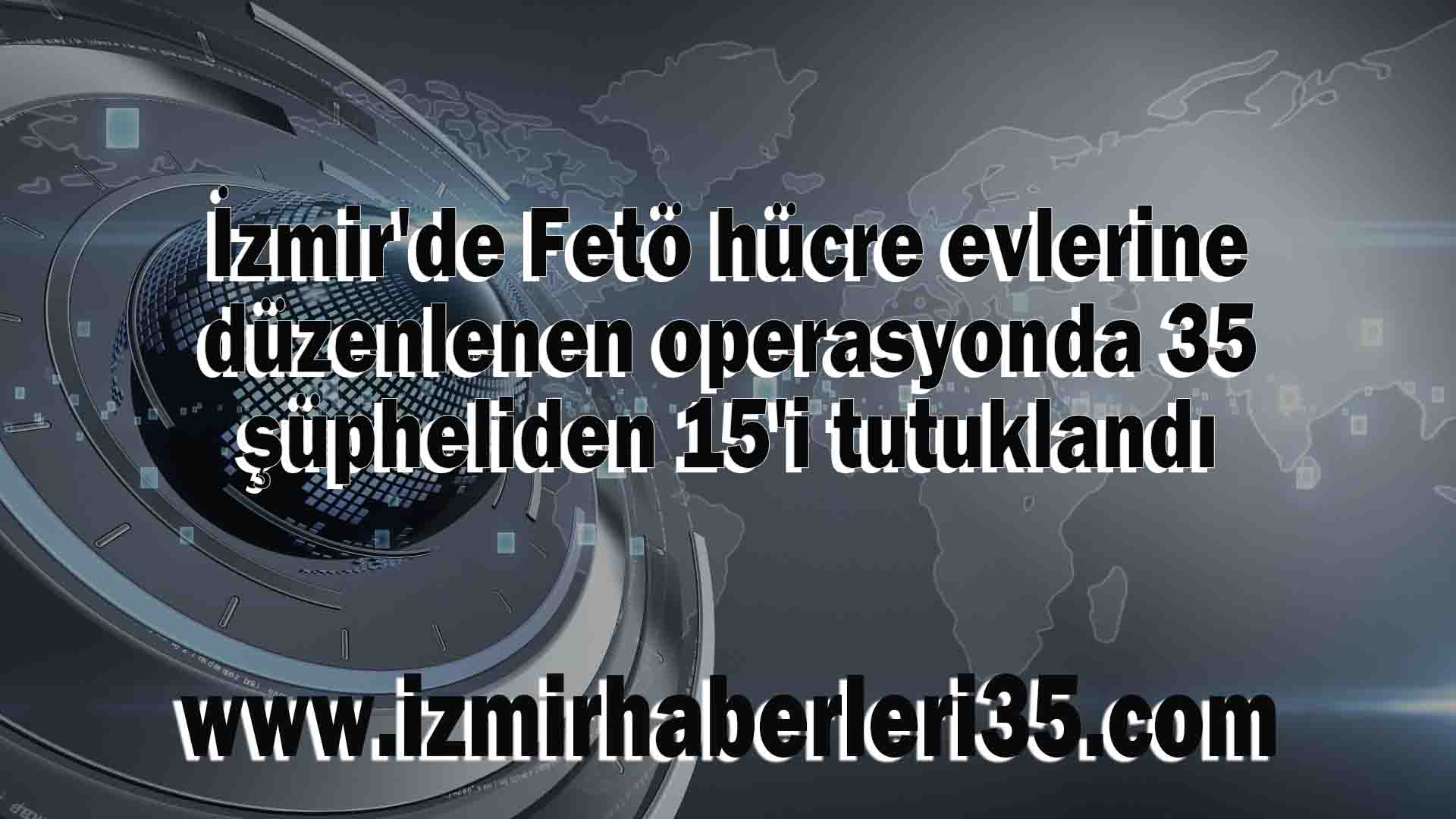 İzmir'de Fetö hücre evlerine düzenlenen operasyonda 35 şüpheliden 15'i tutuklandı

www.izmirhaberleri35.com